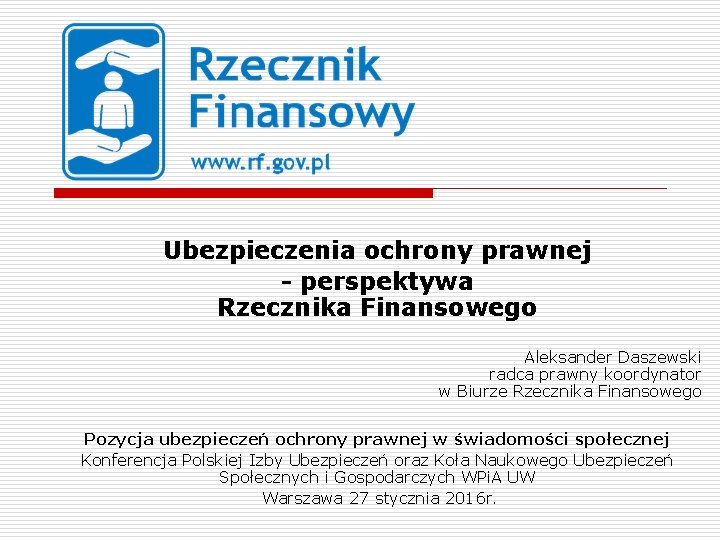 Rzecznik Finansowy
www.rf.gov.pl

Ubezpieczenia ochrony prawnej
- perspektywa
Rzecznika Finansowego

Aleksander Daszewski
radca prawny koordynator
w Biurze Rzecznika Finansowego

Pozycja ubezpieczeń ochrony prawnej w świadomości społecznej
Konferencja Polskiej Izby Ubezpieczeń oraz Koła Naukowego Ubezpieczeń Społecznych i Gospodarczych WPiA UW
Warszawa 27 stycznia 2016r.